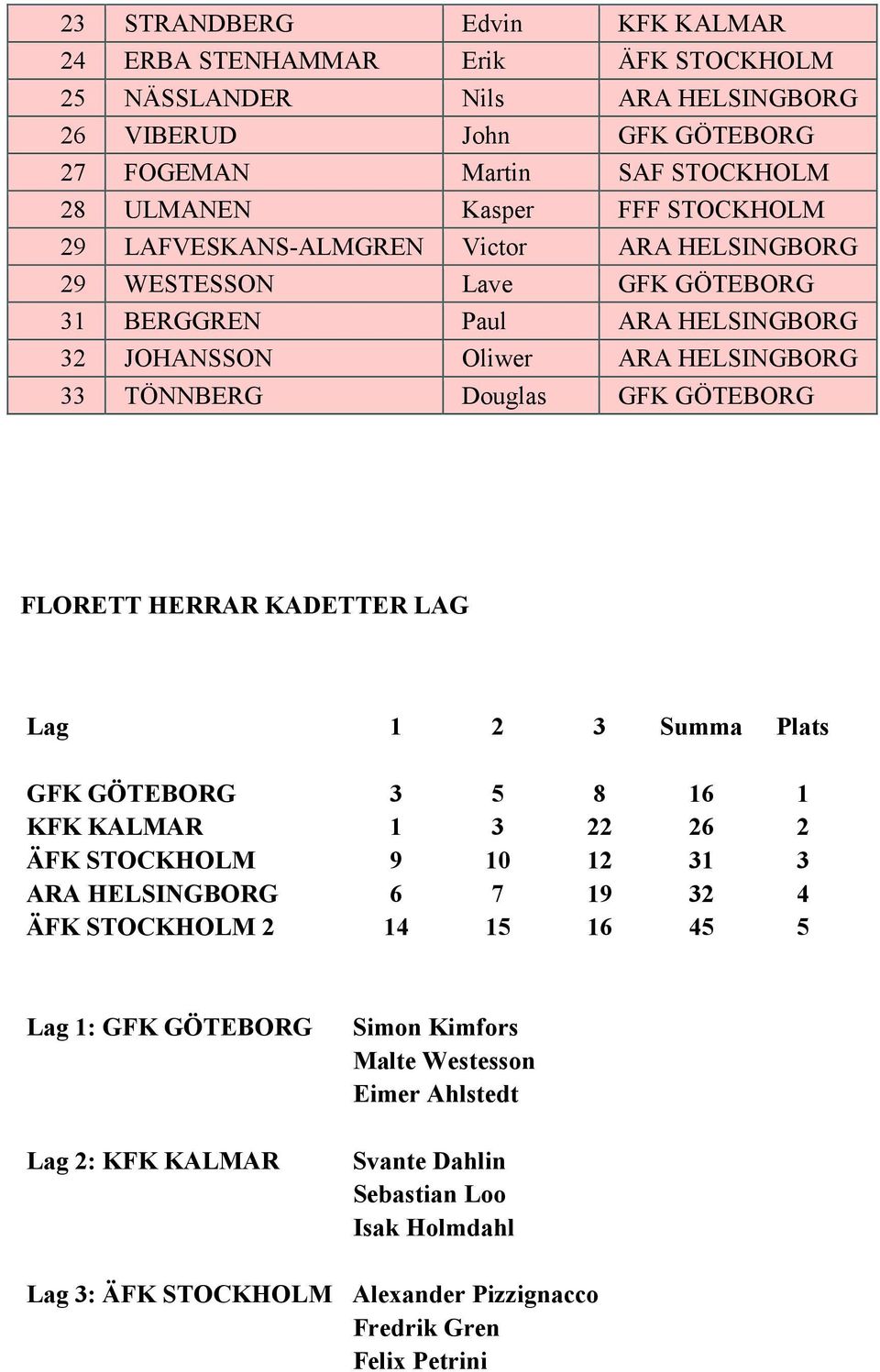 | 23 | STRANDBERG | Edvin | KFK KALMAR |
|---|---|---|---|
| 24 | ERBA STENHAMMAR | Erik | ÄFK STOCKHOLM |
| 25 | NÄSSLANDER | Nils | ARA HELSINGBORG |
| 26 | VIBERUD | John | GFK GÖTEBORG |
| 27 | FOGEMAN | Martin | SAF STOCKHOLM |
| 28 | ULMANEN | Kasper | FFF STOCKHOLM |
| 29 | LAFVESKANS-ALMGREN | Victor | ARA HELSINGBORG |
| 29 | WESTESSON | Lave | GFK GÖTEBORG |
| 31 | BERGGREN | Paul | ARA HELSINGBORG |
| 32 | JOHANSSON | Oliwer | ARA HELSINGBORG |
| 33 | TÖNNBERG | Douglas | GFK GÖTEBORG |

FLORETT HERRAR KADETTER LAG

| Lag | 1 | 2 | 3 | Summa | Plats |
|---|---|---|---|---|---|
| GFK GÖTEBORG | 3 | 5 | 8 | 16 | 1 |
| KFK KALMAR | 1 | 3 | 22 | 26 | 2 |
| ÄFK STOCKHOLM | 9 | 10 | 12 | 31 | 3 |
| ARA HELSINGBORG | 6 | 7 | 19 | 32 | 4 |
| ÄFK STOCKHOLM 2 | 14 | 15 | 16 | 45 | 5 |

Lag 1: GFK GÖTEBORG Simon Kimfors
Malte Westesson
Eimer Ahlstedt

Lag 2: KFK KALMAR Svante Dahlin
Sebastian Loo
Isak Holmdahl

Lag 3: ÄFK STOCKHOLM Alexander Pizzignacco
Fredrik Gren
Felix Petrini